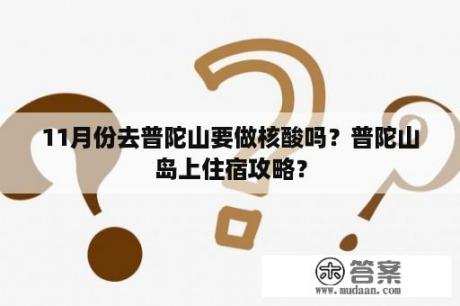 11月份去普陀山要做核酸吗？普陀山岛上住宿攻略？

木 答案
www.mudaan.com